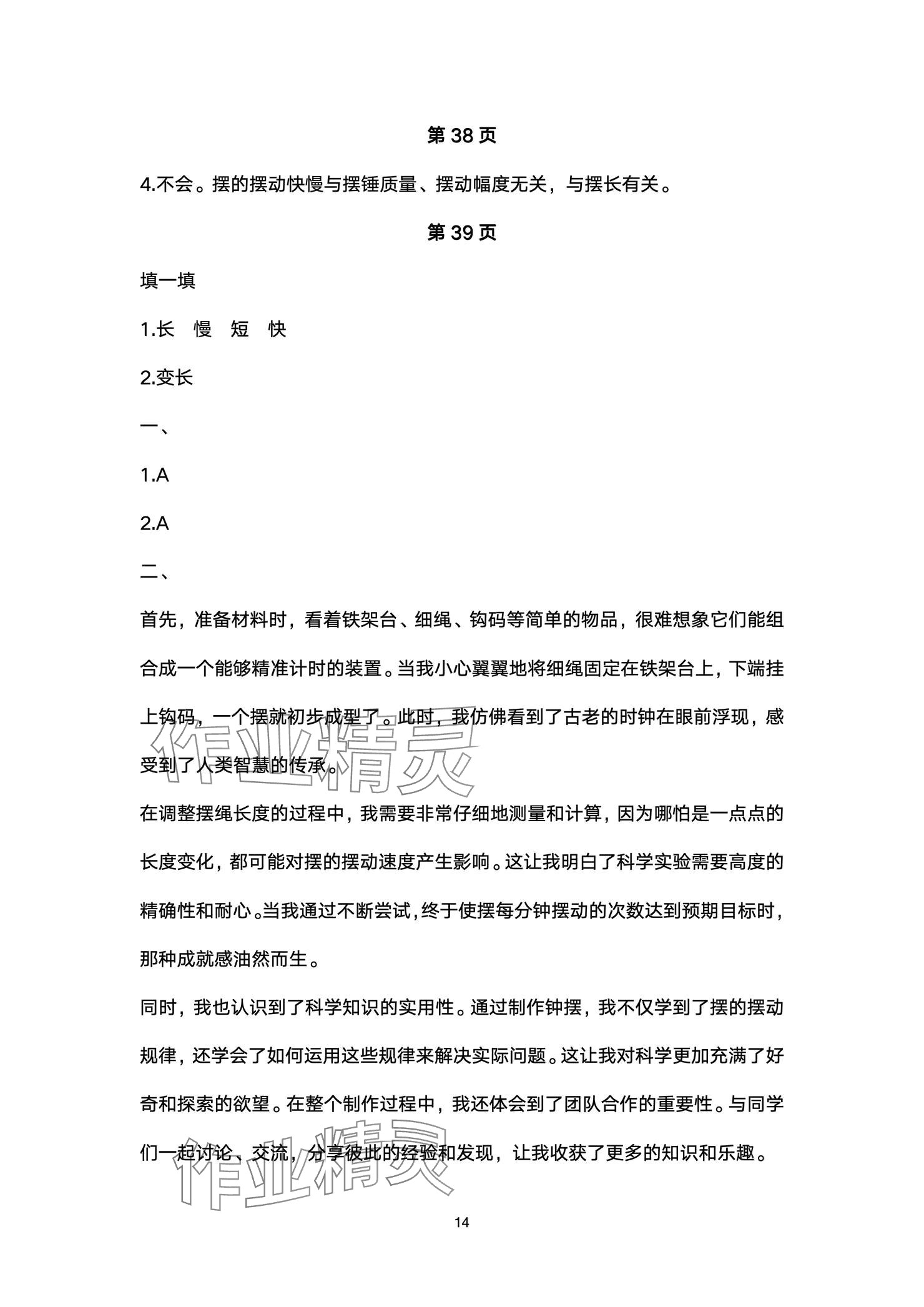 第 38 页

4.不会。摆的摆动快慢与摆锤质量、摆动幅度无关，与摆长有关。

第 39 页

填一填

1.长　慢　短　快

2.变长

一、

1.A

2.A

二、

首先，准备材料时，看着铁架台、细绳、钩码等简单的物品，很难想象它们能组合成一个能够精准计时的装置。当我小心翼翼地将细绳固定在铁架台上，下端挂上钩码，一个摆就初步成型了。此时，我仿佛看到了古老的时钟在眼前浮现，感受到了人类智慧的传承。

在调整摆绳长度的过程中，我需要非常仔细地测量和计算，因为哪怕是一点点的长度变化，都可能对摆的摆动速度产生影响。这让我明白了科学实验需要高度的精确性和耐心。当我通过不断尝试，终于使摆每分钟摆动的次数达到预期目标时，那种成就感油然而生。

同时，我也认识到了科学知识的实用性。通过制作钟摆，我不仅学到了摆的摆动规律，还学会了如何运用这些规律来解决实际问题。这让我对科学更加充满了好奇和探索的欲望。在整个制作过程中，我还体会到了团队合作的重要性。与同学们一起讨论、交流，分享彼此的经验和发现，让我收获了更多的知识和乐趣。

作业精灵

作业精灵

14